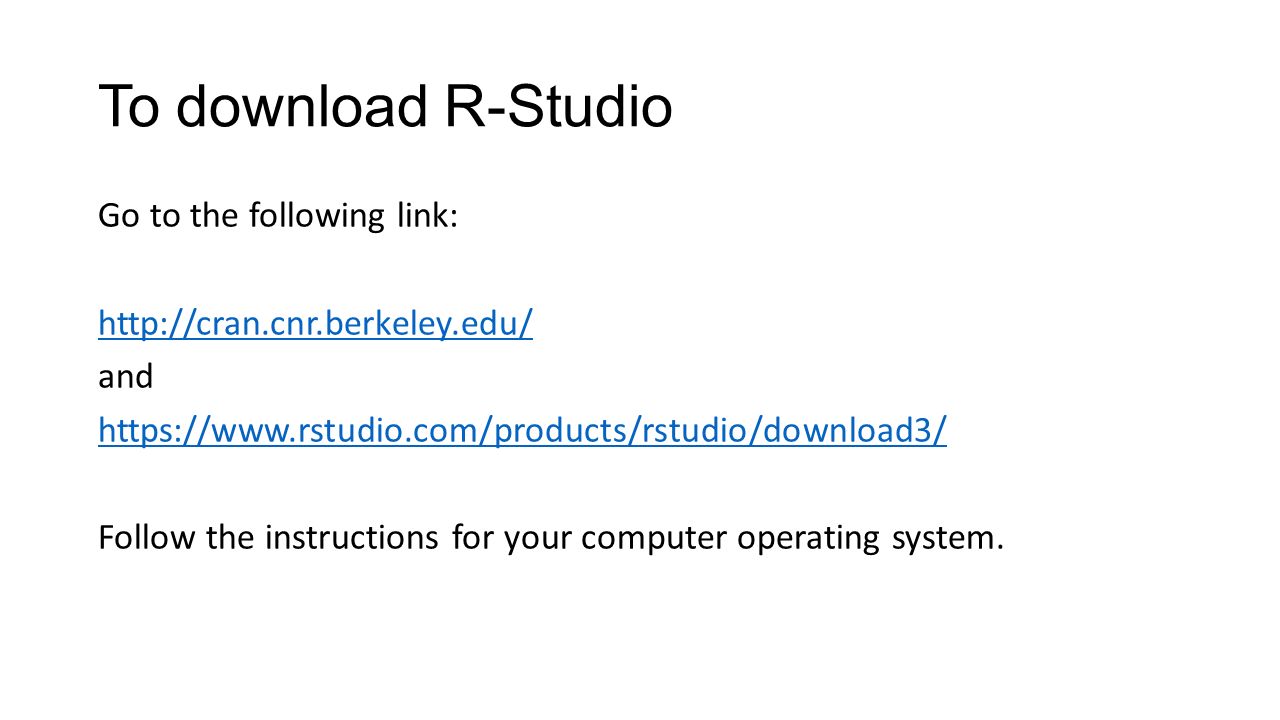 To download R-Studio

Go to the following link:

http://cran.cnr.berkeley.edu/
and
https://www.rstudio.com/products/rstudio/download3/

Follow the instructions for your computer operating system.